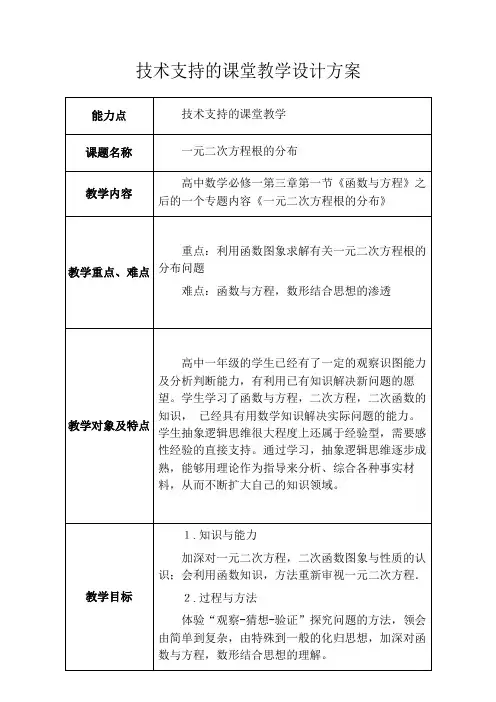 技术支持的课堂教学设计方案

| 能力点 | 技术支持的课堂教学 |
|---|---|
| 课题名称 | 一元二次方程根的分布 |
| 教学内容 | 高中数学必修一第三章第一节《函数与方程》之后的一个专题内容《一元二次方程根的分布》 |
| 教学重点、难点 | 重点：利用函数图象求解有关一元二次方程根的分布问题<br>难点：函数与方程，数形结合思想的渗透 |
| 教学对象及特点 | 高中一年级的学生已经有了一定的观察识图能力及分析判断能力，有利用已有知识解决新问题的愿望。学生学习了函数与方程，二次方程，二次函数的知识， 已经具有用数学知识解决实际问题的能力。学生抽象逻辑思维很大程度上还属于经验型，需要感性经验的直接支持。通过学习，抽象逻辑思维逐步成熟，能够用理论作为指导来分析、综合各种事实材料，从而不断扩大自己的知识领域。 |
| 教学目标 | 1.知识与能力<br>加深对一元二次方程，二次函数图象与性质的认识；会利用函数知识，方法重新审视一元二次方程.<br>2.过程与方法<br>体验“观察-猜想-验证”探究问题的方法，领会由简单到复杂，由特殊到一般的化归思想，加深对函数与方程，数形结合思想的理解。 |